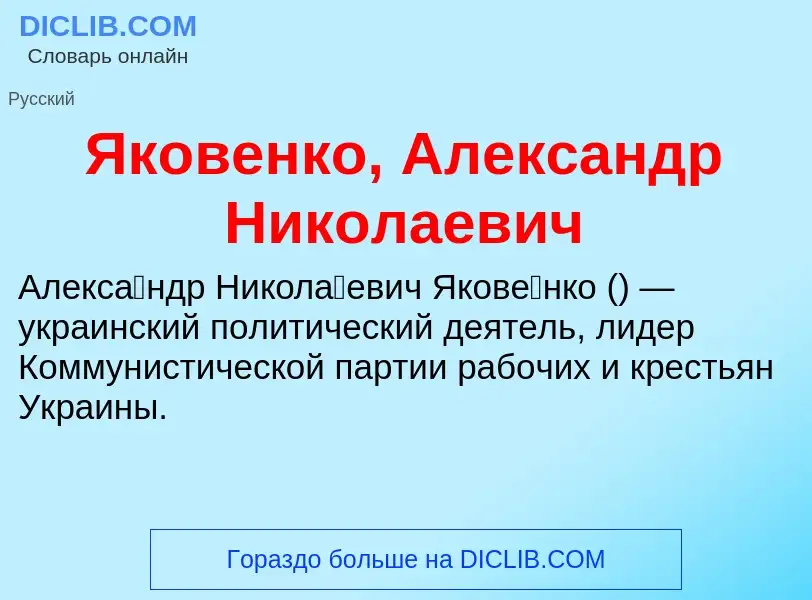 DICLIB.COM
Словарь онлайн

Русский

Яковенко, Александр Николаевич

Алекса́ндр Никола́евич Якове́нко () — украинский политический деятель, лидер Коммунистической партии рабочих и крестьян Украины.

Гораздо больше на DICLIB.COM